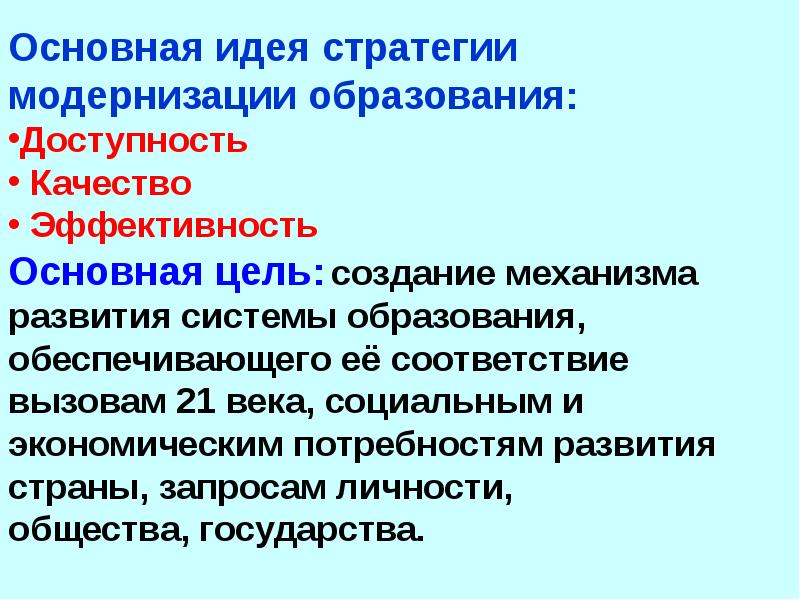 Основная идея стратегии модернизации образования:

•Доступность

• Качество

• Эффективность

Основная цель: создание механизма развития системы образования, обеспечивающего её соответствие вызовам 21 века, социальным и экономическим потребностям развития страны, запросам личности, общества, государства.